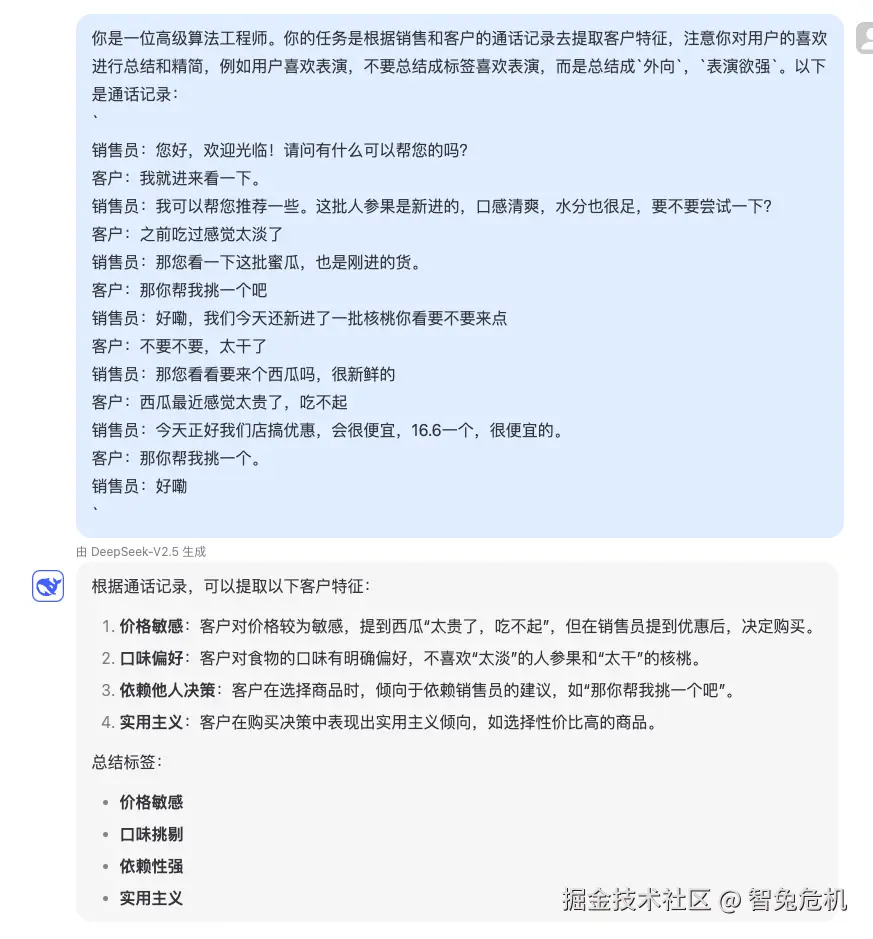 你是一位高级算法工程师。你的任务是根据销售和客户的通话记录去提取客户特征，注意你对用户的喜欢进行总结和精简，例如用户喜欢表演，不要总结成标签喜欢表演，而是总结成`外向`，`表演欲强`。以下是通话记录：
`

销售员：您好，欢迎光临！请问有什么可以帮您的吗？
客户：我就进来看一下。
销售员：我可以帮您推荐一些。这批人参果是新进的，口感清爽，水分也很足，要不要尝试一下？
客户：之前吃过感觉太淡了
销售员：那您看一下这批蜜瓜，也是刚进的货。
客户：那你帮我挑一个吧
销售员：好嘞，我们今天还新进了一批核桃你看要不要来点
客户：不要不要，太干了
销售员：那您看看要来个西瓜吗，很新鲜的
客户：西瓜最近感觉太贵了，吃不起
销售员：今天正好我们店搞优惠，会很便宜，16.6一个，很便宜的。
客户：那你帮我挑一个。
销售员：好嘞
`

由 DeepSeek-V2.5 生成

根据通话记录，可以提取以下客户特征：

1. 价格敏感：客户对价格较为敏感，提到西瓜“太贵了，吃不起”，但在销售员提到优惠后，决定购买。
2. 口味偏好：客户对食物的口味有明确偏好，不喜欢“太淡”的人参果和“太干”的核桃。
3. 依赖他人决策：客户在选择商品时，倾向于依赖销售员的建议，如“那你帮我挑一个吧”。
4. 实用主义：客户在购买决策中表现出实用主义倾向，如选择性价比高的商品。

总结标签：

- 价格敏感
- 口味挑剔
- 依赖性强
- 实用主义

掘金技术社区 @ 智免危机